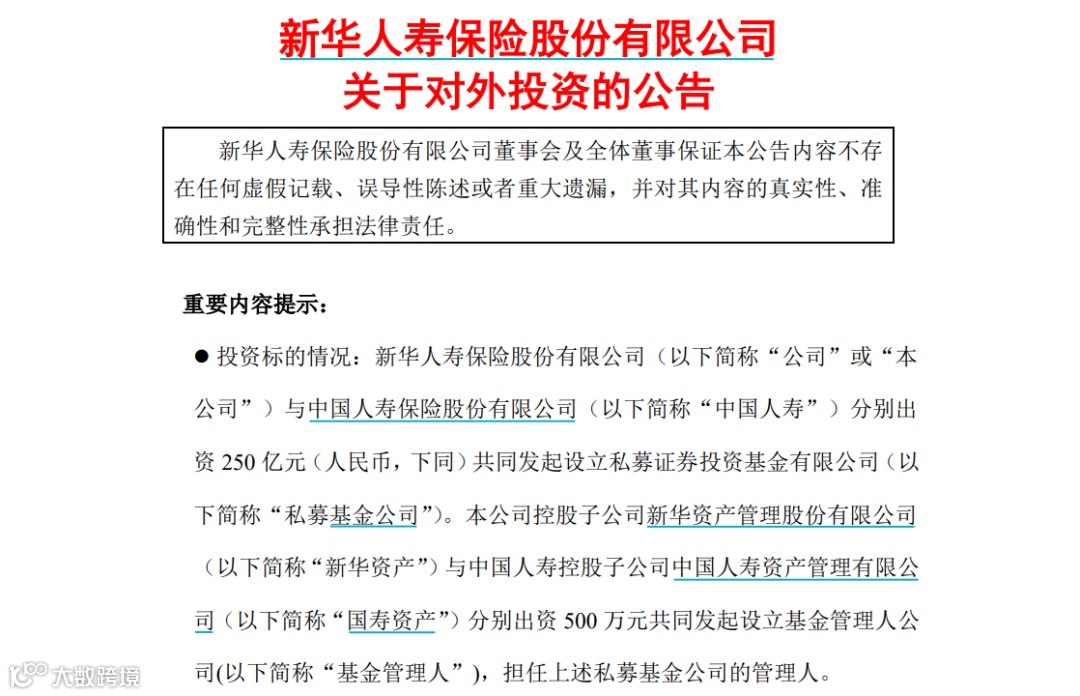 新华人寿保险股份有限公司
关于对外投资的公告

新华人寿保险股份有限公司董事会及全体董事保证本公告内容不存在任何虚假记载、误导性陈述或者重大遗漏，并对其内容的真实性、准确性和完整性承担法律责任。

重要内容提示：

• 投资标的情况：新华人寿保险股份有限公司（以下简称“公司”或“本公司”）与中国人寿保险股份有限公司（以下简称“中国人寿”）分别出资250亿元（人民币，下同）共同发起设立私募证券投资基金有限公司（以下简称“私募基金公司”）。本公司控股子公司新华资产管理股份有限公司（以下简称“新华资产”）与中国人寿控股子公司中国人寿资产管理有限公司（以下简称“国寿资产”）分别出资500万元共同发起设立基金管理人公司(以下简称“基金管理人”)，担任上述私募基金公司的管理人。

大数跨境